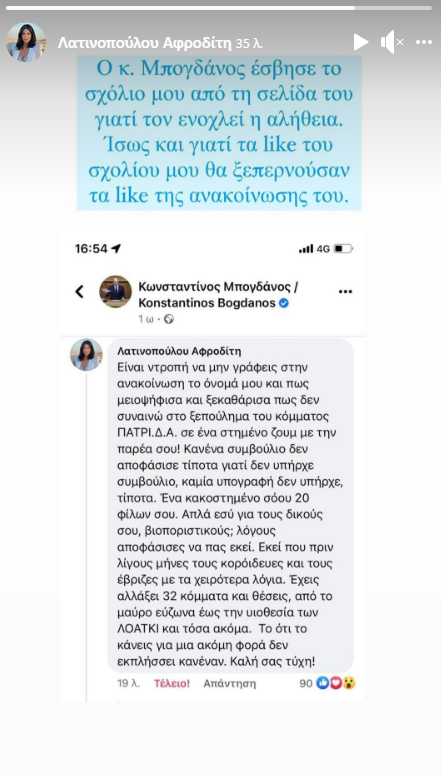 Λατινοπούλου Αφροδίτη 35 λ.

Ο κ. Μπογδάνος έσβησε το σχόλιο μου από τη σελίδα του γιατί τον ενοχλεί η αλήθεια. Ίσως και γιατί τα like του σχολίου μου θα ξεπερνούσαν τα like της ανακοίνωσης του.

16:54 4G

Κωνσταντίνος Μπογδάνος / Konstantinos Bogdanos
1 ω ·

Λατινοπούλου Αφροδίτη
Είναι ντροπή να μην γράφεις στην ανακοίνωση το όνομά μου και πως μειοψήφισα και ξεκαθάρισα πως δεν συναινώ στο ξεπούλημα του κόμματος ΠΑΤΡΙ.Δ.Α. σε ένα στημένο ζουμ με την παρέα σου! Κανένα συμβούλιο δεν αποφάσισε τίποτα γιατί δεν υπήρχε συμβούλιο, καμία υπογραφή δεν υπήρχε, τίποτα. Ένα κακοστημένο σόου 20 φίλων σου. Απλά εσύ για τους δικούς σου, βιοποριστικούς; λόγους αποφάσισες να πας εκεί. Εκεί που πριν λίγους μήνες τους κορόιδευες και τους έβριζες με τα χειρότερα λόγια. Έχεις αλλάξει 32 κόμματα και θέσεις, από το μαύρο εύζωνα έως την υιοθεσία των ΛΟΑΤΚΙ και τόσα ακόμα. Το ότι το κάνεις για μια ακόμη φορά δεν εκπλήσσει κανέναν. Καλή σας τύχη!

19 λ. Τέλειο! Απάντηση 90